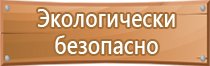 Экологически безопасно